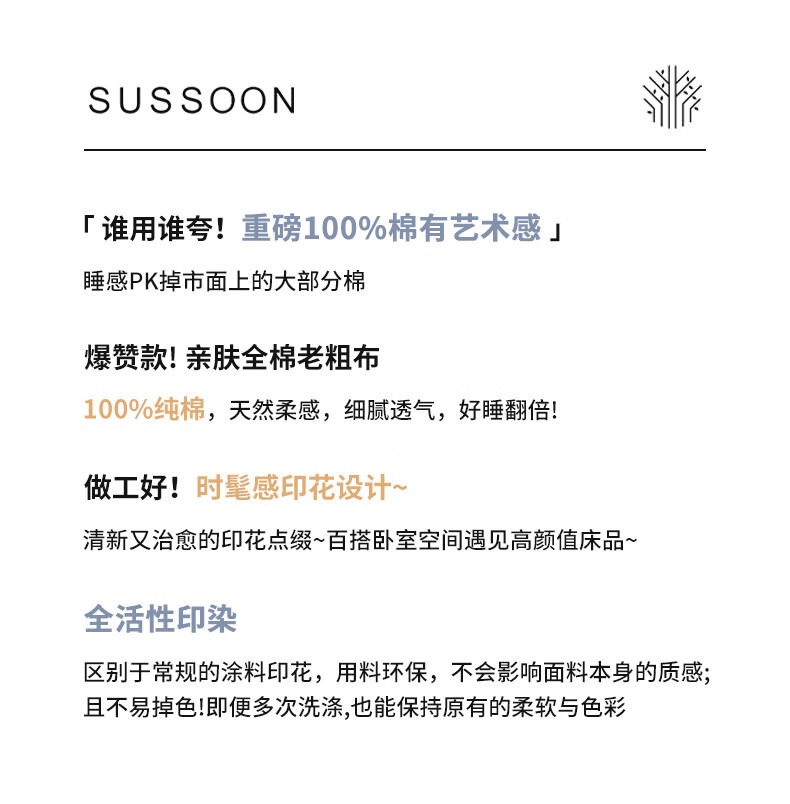 SUSSOON

「 谁用谁夸！重磅100%棉有艺术感 」

睡感PK掉市面上的大部分棉

爆赞款! 亲肤全棉老粗布

100%纯棉，天然柔感，细腻透气，好睡翻倍!

做工好！时髦感印花设计~

清新又治愈的印花点缀~百搭卧室空间遇见高颜值床品~

全活性印染

区别于常规的涂料印花，用料环保，不会影响面料本身的质感;且不易掉色!即便多次洗涤,也能保持原有的柔软与色彩